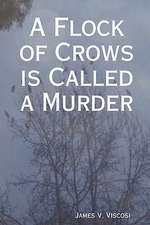 A Flock of Crows is Called a Murder

James V. Viscosi